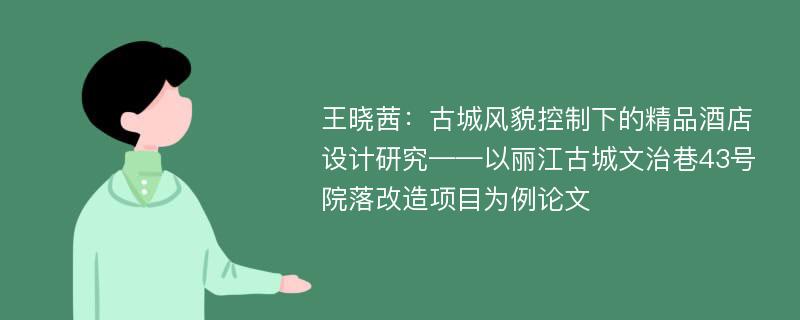 王晓茜：古城风貌控制下的精品酒店设计研究——以丽江古城文治巷43号院落改造项目为例论文